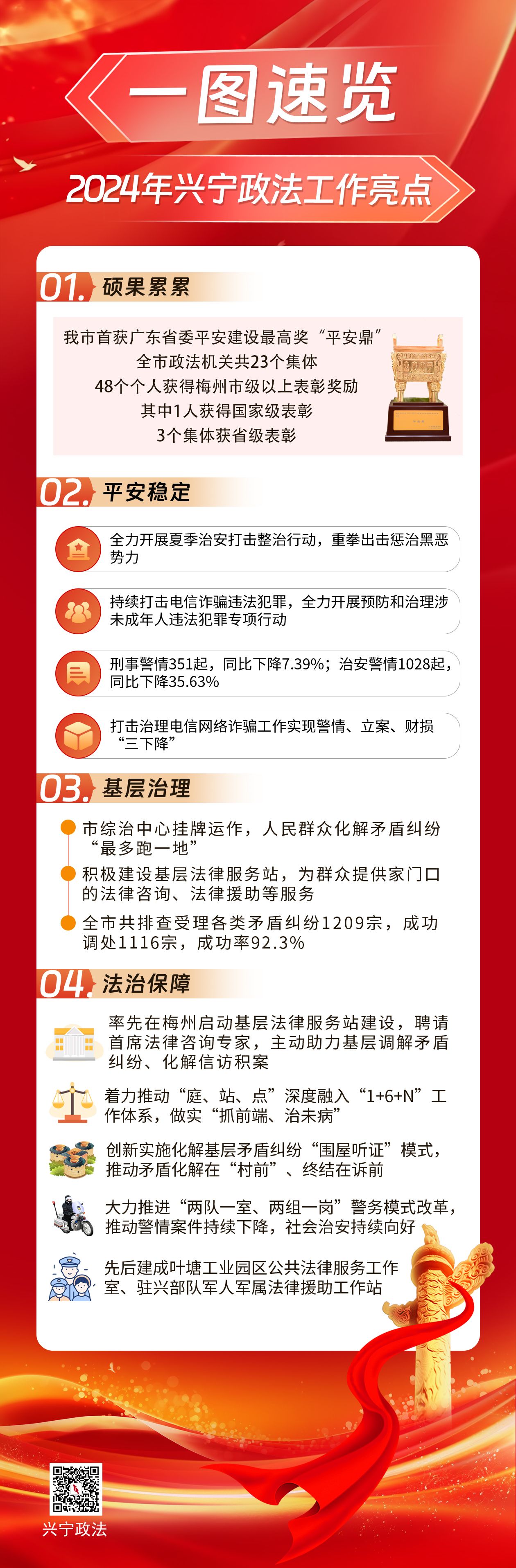 一图速览

2024年兴宁政法工作亮点

01. 硕果累累

我市首获广东省委平安建设最高奖“平安鼎”
全市政法机关共23个集体
48个个人获得梅州市级以上表彰奖励
其中1人获得国家级表彰
3个集体获省级表彰

02. 平安稳定

全力开展夏季治安打击整治行动，重拳出击惩治黑恶势力

持续打击电信诈骗违法犯罪，全力开展预防和治理涉未成年人违法犯罪专项行动

刑事警情351起，同比下降7.39%；治安警情1028起，同比下降35.63%

打击治理电信网络诈骗工作实现警情、立案、财损“三下降”

03. 基层治理

• 市综治中心挂牌运作，人民群众化解矛盾纠纷“最多跑一地”
• 积极建设基层法律服务站，为群众提供家门口的法律咨询、法律援助等服务
• 全市共排查受理各类矛盾纠纷1209宗，成功调处1116宗，成功率92.3%

04. 法治保障

率先在梅州启动基层法律服务站建设，聘请首席法律咨询专家，主动助力基层调解矛盾纠纷、化解信访积案

着力推动“庭、站、点”深度融入“1+6+N”工作体系，做实“抓前端、治未病”

创新实施化解基层矛盾纠纷“围屋听证”模式，推动矛盾化解在“村前”、终结在诉前

大力推进“两队一室、两组一岗”警务模式改革，推动警情案件持续下降，社会治安持续向好

先后建成叶塘工业园区公共法律服务工作室、驻兴部队军人军属法律援助工作站

兴宁政法